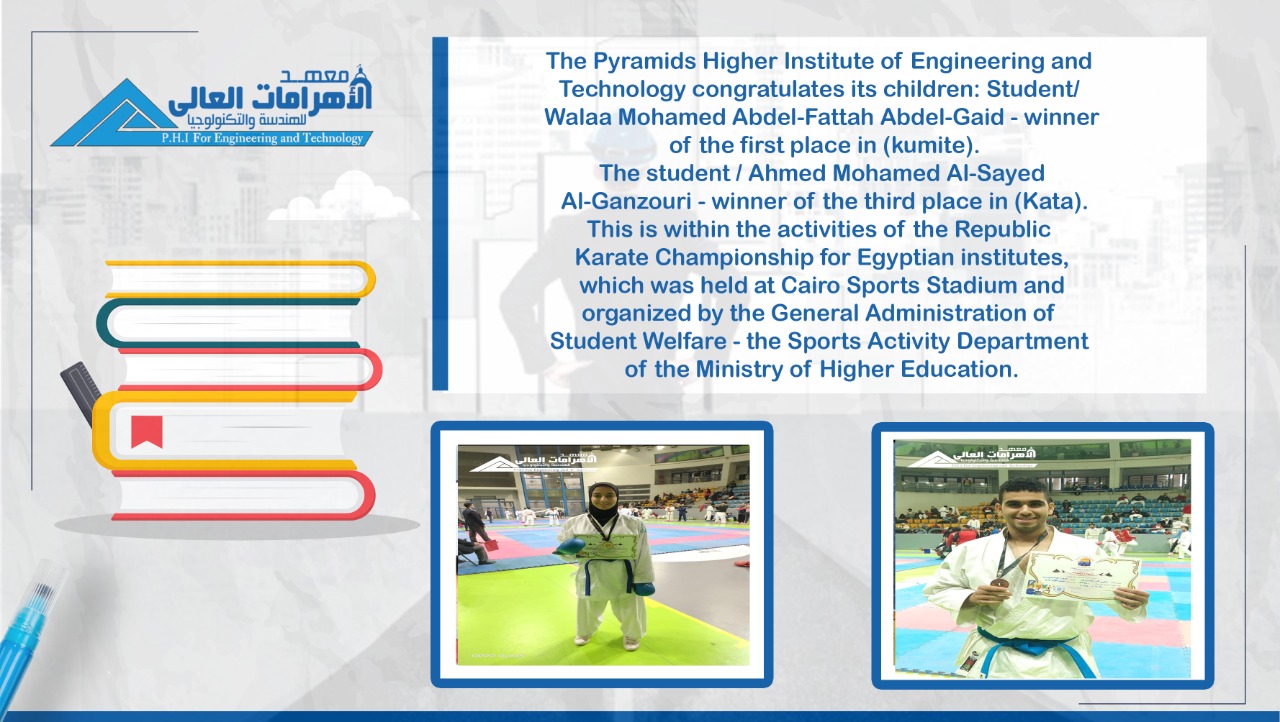 معهد
الأهرامات العالى
للهندسة والتكنولوجيا
P.H.I For Engineering and Technology

The Pyramids Higher Institute of Engineering and Technology congratulates its children: Student/ Walaa Mohamed Abdel-Fattah Abdel-Gaid - winner of the first place in (kumite).
The student / Ahmed Mohamed Al-Sayed Al-Ganzouri - winner of the third place in (Kata).
This is within the activities of the Republic Karate Championship for Egyptian institutes, which was held at Cairo Sports Stadium and organized by the General Administration of Student Welfare - the Sports Activity Department of the Ministry of Higher Education.

معهد
الأهرامات العالى

معهد
الأهرامات العالى